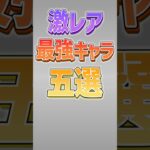 激レア
最強キャラ
五選